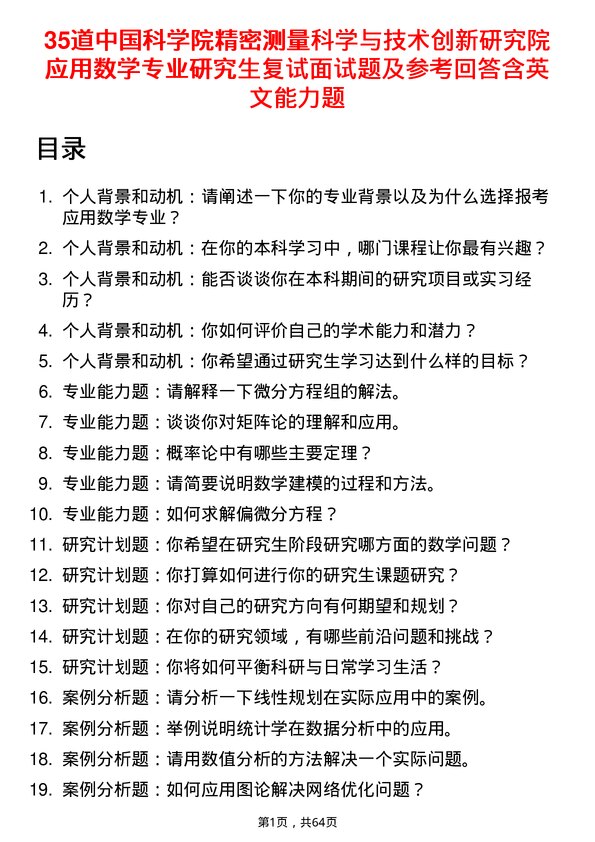 35道中国科学院精密测量科学与技术创新研究院应用数学专业研究生复试面试题及参考回答含英文能力题

目录

1. 个人背景和动机：请阐述一下你的专业背景以及为什么选择报考应用数学专业？
2. 个人背景和动机：在你的本科学习中，哪门课程让你最有兴趣？
3. 个人背景和动机：能否谈谈你在本科期间的研究项目或实习经历？
4. 个人背景和动机：你如何评价自己的学术能力和潜力？
5. 个人背景和动机：你希望通过研究生学习达到什么样的目标？
6. 专业能力题：请解释一下微分方程组的解法。
7. 专业能力题：谈谈你对矩阵论的理解和应用。
8. 专业能力题：概率论中有哪些主要定理？
9. 专业能力题：请简要说明数学建模的过程和方法。
10. 专业能力题：如何求解偏微分方程？
11. 研究计划题：你希望在研究生阶段研究哪方面的数学问题？
12. 研究计划题：你打算如何进行你的研究生课题研究？
13. 研究计划题：你对自己的研究方向有何期望和规划？
14. 研究计划题：在你的研究领域，有哪些前沿问题和挑战？
15. 研究计划题：你将如何平衡科研与日常学习生活？
16. 案例分析题：请分析一下线性规划在实际应用中的案例。
17. 案例分析题：举例说明统计学在数据分析中的应用。
18. 案例分析题：请用数值分析的方法解决一个实际问题。
19. 案例分析题：如何应用图论解决网络优化问题？

第1页，共64页